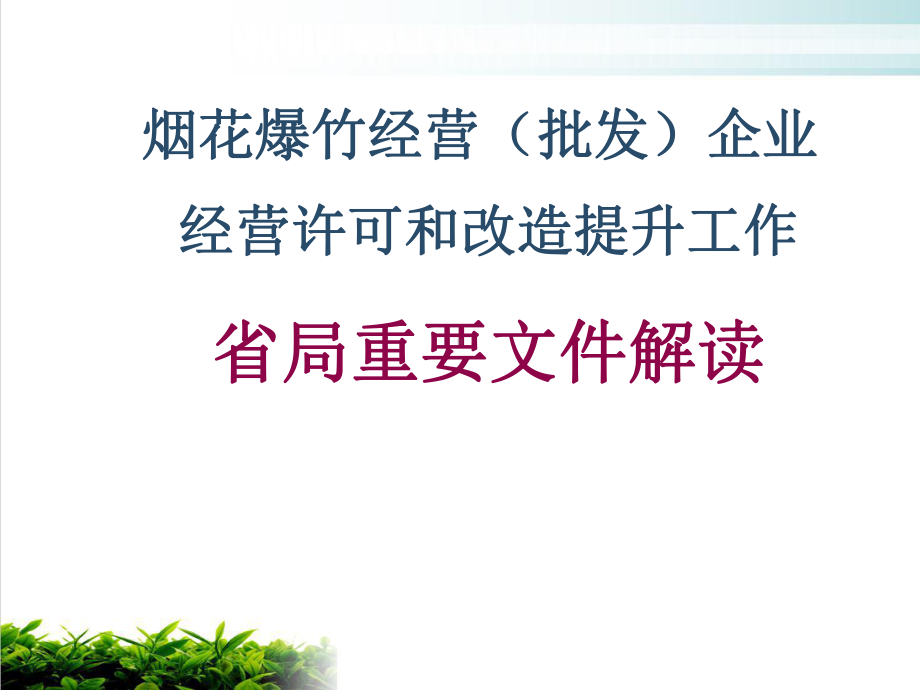 烟花爆竹经营（批发）企业
经营许可和改造提升工作

省局重要文件解读